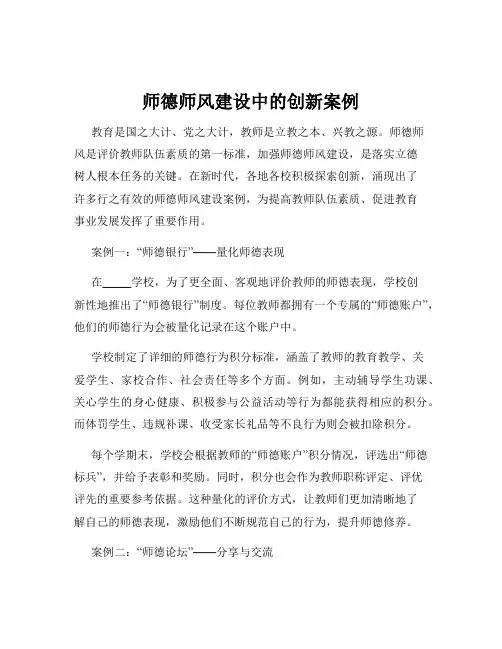 师德师风建设中的创新案例

教育是国之大计、党之大计，教师是立教之本、兴教之源。师德师风是评价教师队伍素质的第一标准，加强师德师风建设，是落实立德树人根本任务的关键。在新时代，各地各校积极探索创新，涌现出了许多行之有效的师德师风建设案例，为提高教师队伍素质、促进教育事业发展发挥了重要作用。

案例一：“师德银行”——量化师德表现

在_____学校，为了更全面、客观地评价教师的师德表现，学校创新性地推出了“师德银行”制度。每位教师都拥有一个专属的“师德账户”，他们的师德行为会被量化记录在这个账户中。

学校制定了详细的师德行为积分标准，涵盖了教师的教育教学、关爱学生、家校合作、社会责任等多个方面。例如，主动辅导学生功课、关心学生的身心健康、积极参与公益活动等行为都能获得相应的积分。而体罚学生、违规补课、收受家长礼品等不良行为则会被扣除积分。

每个学期末，学校会根据教师的“师德账户”积分情况，评选出“师德标兵”，并给予表彰和奖励。同时，积分也会作为教师职称评定、评优评先的重要参考依据。这种量化的评价方式，让教师们更加清晰地了解自己的师德表现，激励他们不断规范自己的行为，提升师德修养。

案例二：“师德论坛”——分享与交流